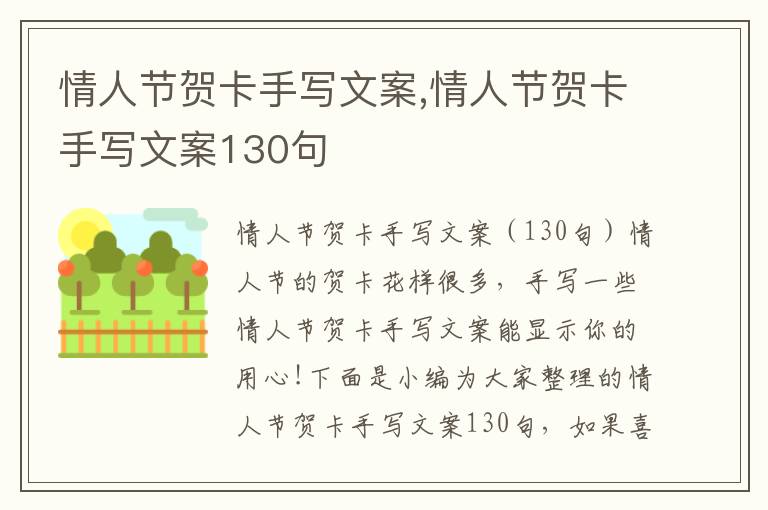 情人节贺卡手写文案,情人节贺卡手写文案130句

情人节贺卡手写文案（130句）情人节的贺卡花样很多，手写一些情人节贺卡手写文案能显示你的用心!下面是小编为大家整理的情人节贺卡手写文案130句，如果喜